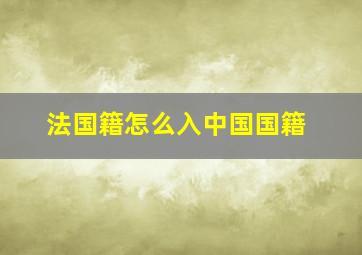 法国籍怎么入中国国籍